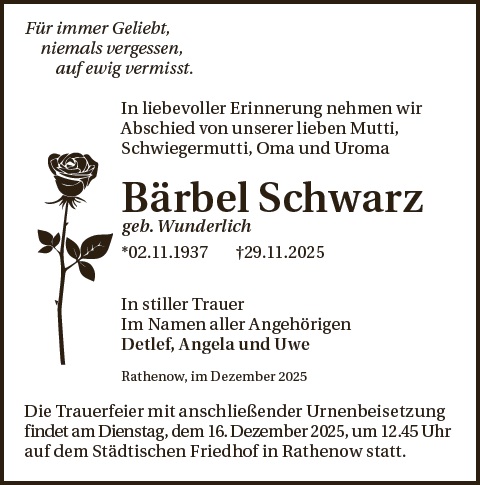 Für immer Geliebt,
niemals vergessen,
auf ewig vermisst.

In liebevoller Erinnerung nehmen wir Abschied von unserer lieben Mutti, Schwiegermutti, Oma und Uroma

Bärbel Schwarz
geb. Wunderlich
*02.11.1937 †29.11.2025

In stiller Trauer
Im Namen aller Angehörigen
Detlef, Angela und Uwe

Rathenow, im Dezember 2025

Die Trauerfeier mit anschließender Urnenbeisetzung findet am Dienstag, dem 16. Dezember 2025, um 12.45 Uhr auf dem Städtischen Friedhof in Rathenow statt.